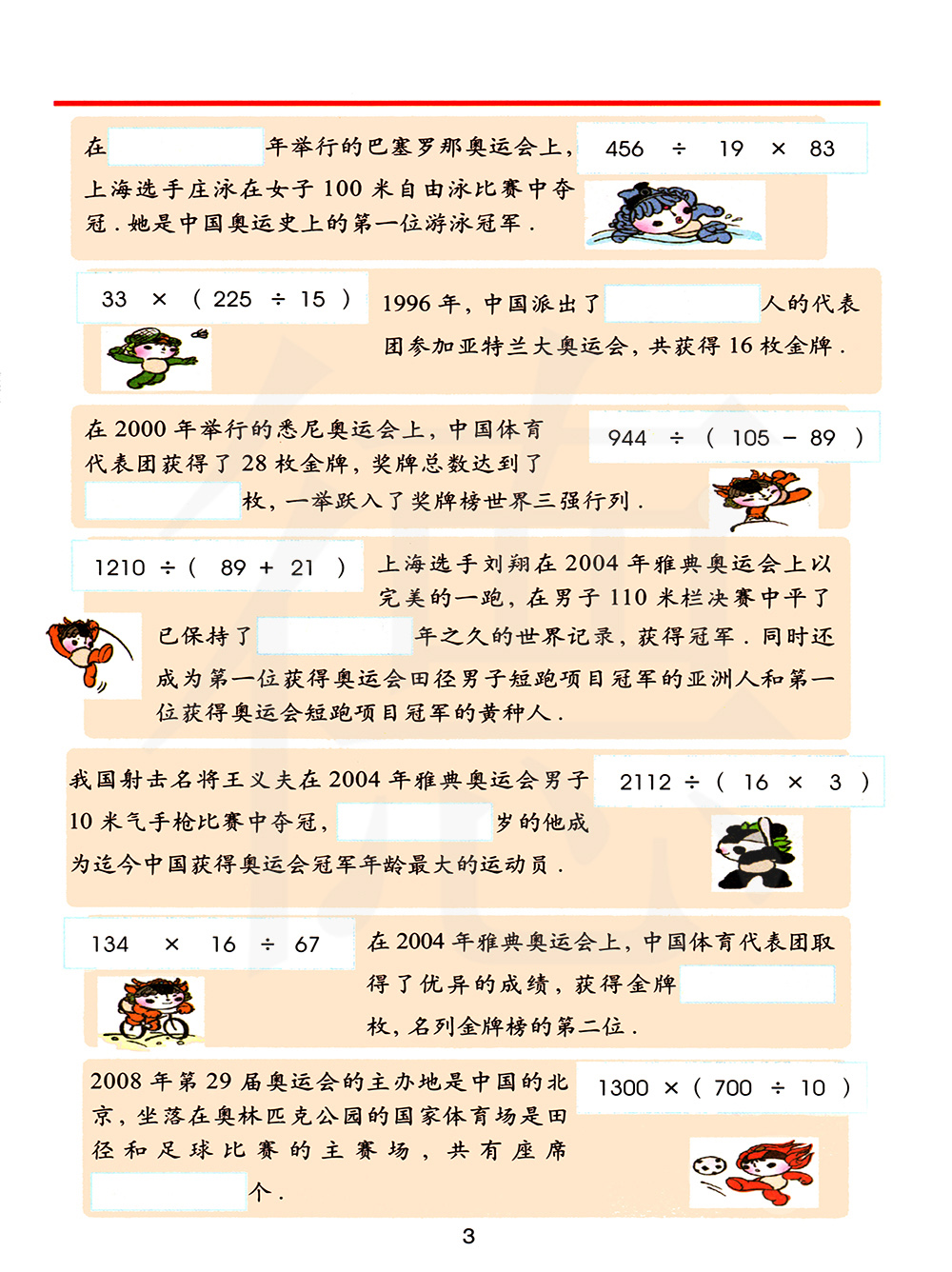 在 年举行的巴塞罗那奥运会上，上海选手庄泳在女子 100 米自由泳比赛中夺冠．她是中国奥运史上的第一位游泳冠军．

$456 \div 19 \times 83$

$33 \times (225 \div 15)$

1996 年，中国派出了 人的代表团参加亚特兰大奥运会，共获得 16 枚金牌．

在 2000 年举行的悉尼奥运会上，中国体育代表团获得了 28 枚金牌，奖牌总数达到了 枚，一举跃入了奖牌榜世界三强行列．

$944 \div (105 - 89)$

$1210 \div (89 + 21)$

上海选手刘翔在 2004 年雅典奥运会上以完美的一跑，在男子 110 米栏决赛中平了已保持了 年之久的世界记录，获得冠军．同时还成为第一位获得奥运会田径男子短跑项目冠军的亚洲人和第一位获得奥运会短跑项目冠军的黄种人．

我国射击名将王义夫在 2004 年雅典奥运会男子 10 米气手枪比赛中夺冠， 岁的他成为迄今中国获得奥运会冠军年龄最大的运动员．

$2112 \div (16 \times 3)$

$134 \times 16 \div 67$

在 2004 年雅典奥运会上，中国体育代表团取得了优异的成绩，获得金牌 枚，名列金牌榜的第二位．

2008 年第 29 届奥运会的主办地是中国的北京，坐落在奥林匹克公园的国家体育场是田径和足球比赛的主赛场，共有座席 个．

$1300 \times (700 \div 10)$

3